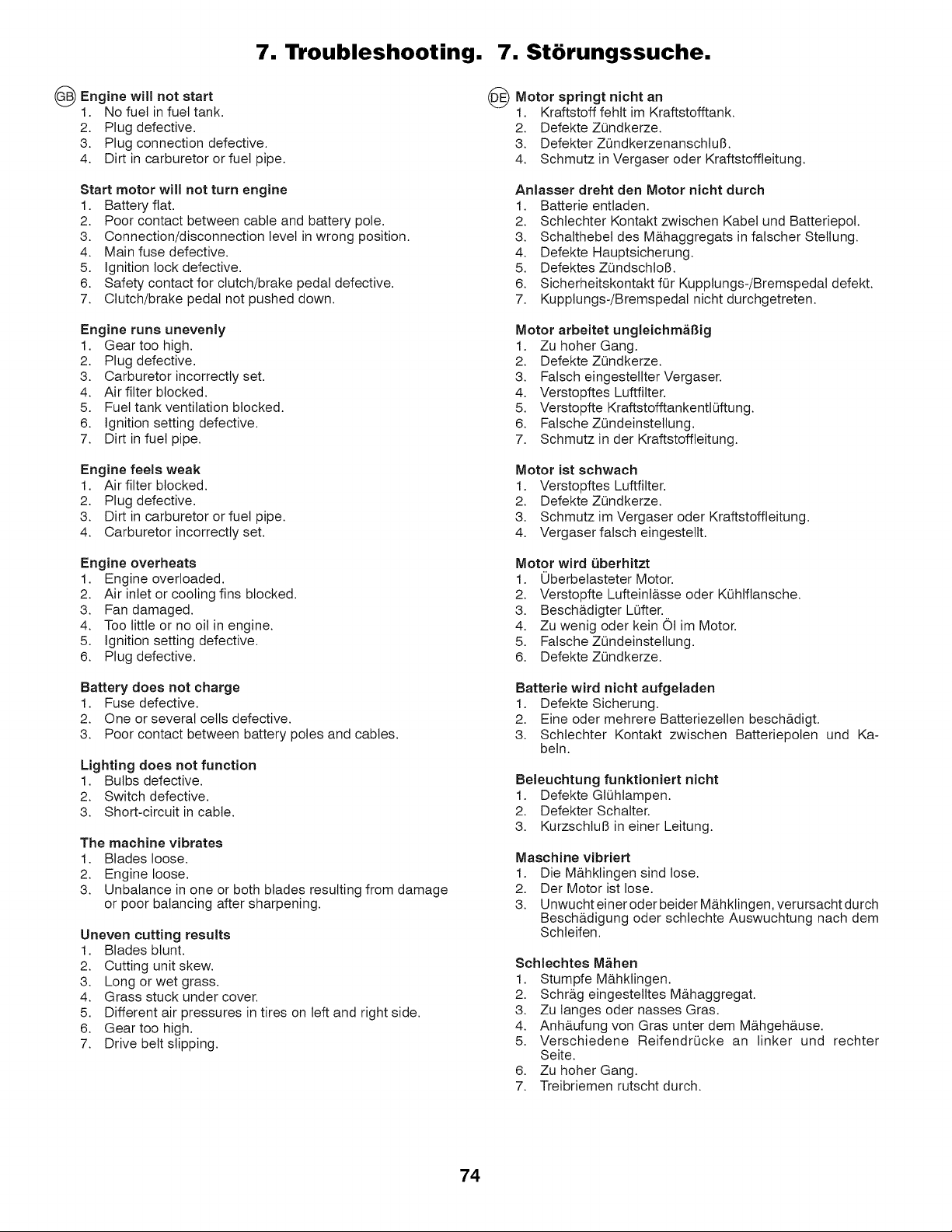 7. Troubleshooting. 7. Störungssuche.

GB Engine will not start
1. No fuel in fuel tank.
2. Plug defective.
3. Plug connection defective.
4. Dirt in carburetor or fuel pipe.

Start motor will not turn engine
1. Battery flat.
2. Poor contact between cable and battery pole.
3. Connection/disconnection level in wrong position.
4. Main fuse defective.
5. Ignition lock defective.
6. Safety contact for clutch/brake pedal defective.
7. Clutch/brake pedal not pushed down.

Engine runs unevenly
1. Gear too high.
2. Plug defective.
3. Carburetor incorrectly set.
4. Air filter blocked.
5. Fuel tank ventilation blocked.
6. Ignition setting defective.
7. Dirt in fuel pipe.

Engine feels weak
1. Air filter blocked.
2. Plug defective.
3. Dirt in carburetor or fuel pipe.
4. Carburetor incorrectly set.

Engine overheats
1. Engine overloaded.
2. Air inlet or cooling fins blocked.
3. Fan damaged.
4. Too little or no oil in engine.
5. Ignition setting defective.
6. Plug defective.

Battery does not charge
1. Fuse defective.
2. One or several cells defective.
3. Poor contact between battery poles and cables.

Lighting does not function
1. Bulbs defective.
2. Switch defective.
3. Short-circuit in cable.

The machine vibrates
1. Blades loose.
2. Engine loose.
3. Unbalance in one or both blades resulting from damage or poor balancing after sharpening.

Uneven cutting results
1. Blades blunt.
2. Cutting unit skew.
3. Long or wet grass.
4. Grass stuck under cover.
5. Different air pressures in tires on left and right side.
6. Gear too high.
7. Drive belt slipping.

DE Motor springt nicht an
1. Kraftstoff fehlt im Kraftstofftank.
2. Defekte Zündkerze.
3. Defekter Zündkerzenanschluß.
4. Schmutz in Vergaser oder Kraftstoffleitung.

Anlasser dreht den Motor nicht durch
1. Batterie entladen.
2. Schlechter Kontakt zwischen Kabel und Batteriepol.
3. Schalthebel des Mähaggregats in falscher Stellung.
4. Defekte Hauptsicherung.
5. Defektes Zündschloß.
6. Sicherheitskontakt für Kupplungs-/Bremspedal defekt.
7. Kupplungs-/Bremspedal nicht durchgetreten.

Motor arbeitet ungleichmäßig
1. Zu hoher Gang.
2. Defekte Zündkerze.
3. Falsch eingestellter Vergaser.
4. Verstopftes Luftfilter.
5. Verstopfte Kraftstofftankentlüftung.
6. Falsche Zündeinstellung.
7. Schmutz in der Kraftstoffleitung.

Motor ist schwach
1. Verstopftes Luftfilter.
2. Defekte Zündkerze.
3. Schmutz im Vergaser oder Kraftstoffleitung.
4. Vergaser falsch eingestellt.

Motor wird überhitzt
1. Überbelasteter Motor.
2. Verstopfte Lufteinlässe oder Kühlflansche.
3. Beschädigter Lüfter.
4. Zu wenig oder kein Öl im Motor.
5. Falsche Zündeinstellung.
6. Defekte Zündkerze.

Batterie wird nicht aufgeladen
1. Defekte Sicherung.
2. Eine oder mehrere Batteriezellen beschädigt.
3. Schlechter Kontakt zwischen Batteriepolen und Kabeln.

Beleuchtung funktioniert nicht
1. Defekte Glühlampen.
2. Defekter Schalter.
3. Kurzschluß in einer Leitung.

Maschine vibriert
1. Die Mähklingen sind lose.
2. Der Motor ist lose.
3. Unwucht einer oder beider Mähklingen, verursacht durch Beschädigung oder schlechte Auswuchtung nach dem Schleifen.

Schlechtes Mähen
1. Stumpfe Mähklingen.
2. Schräg eingestelltes Mähaggregat.
3. Zu langes oder nasses Gras.
4. Anhäufung von Gras unter dem Mähgehäuse.
5. Verschiedene Reifendrücke an linker und rechter Seite.
6. Zu hoher Gang.
7. Treibriemen rutscht durch.

74